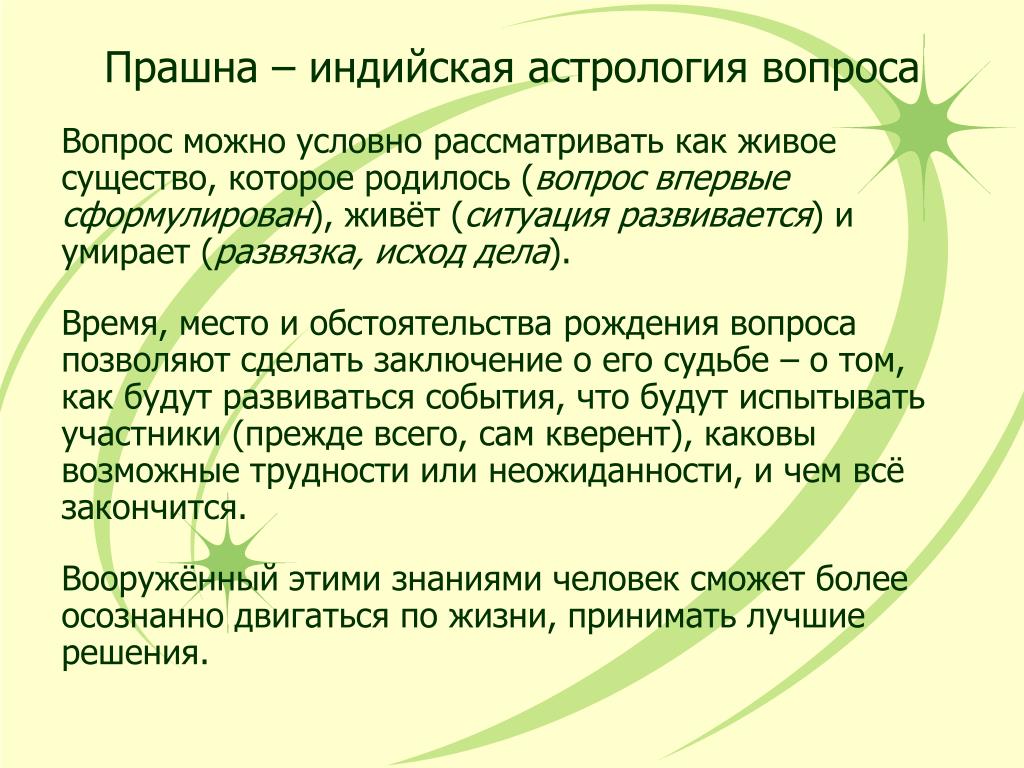 Прашна – индийская астрология вопроса

Вопрос можно условно рассматривать как живое существо, которое родилось (вопрос впервые сформулирован), живёт (ситуация развивается) и умирает (развязка, исход дела).

Время, место и обстоятельства рождения вопроса позволяют сделать заключение о его судьбе – о том, как будут развиваться события, что будут испытывать участники (прежде всего, сам кверент), каковы возможные трудности или неожиданности, и чем всё закончится.

Вооружённый этими знаниями человек сможет более осознанно двигаться по жизни, принимать лучшие решения.